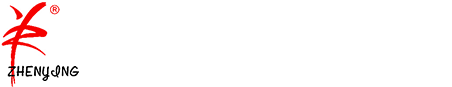 ®
ZHENYING